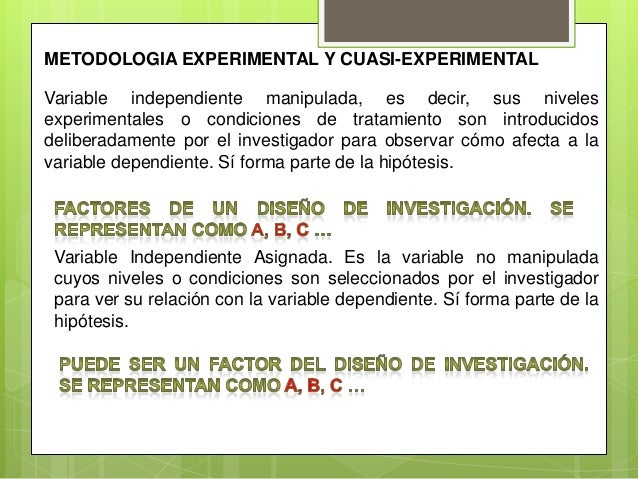 METODOLOGIA EXPERIMENTAL Y CUASI-EXPERIMENTAL

Variable independiente manipulada, es decir, sus niveles experimentales o condiciones de tratamiento son introducidos deliberadamente por el investigador para observar cómo afecta a la variable dependiente. Sí forma parte de la hipótesis.

FACTORES DE UN DISEÑO DE INVESTIGACIÓN. SE REPRESENTAN COMO A, B, C ...

Variable Independiente Asignada. Es la variable no manipulada cuyos niveles o condiciones son seleccionados por el investigador para ver su relación con la variable dependiente. Sí forma parte de la hipótesis.

PUEDE SER UN FACTOR DEL DISEÑO DE INVESTIGACIÓN. SE REPRESENTAN COMO A, B, C ...